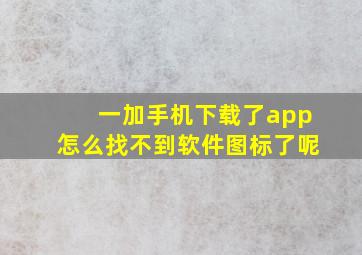 一加手机下载了app
怎么找不到软件图标了呢